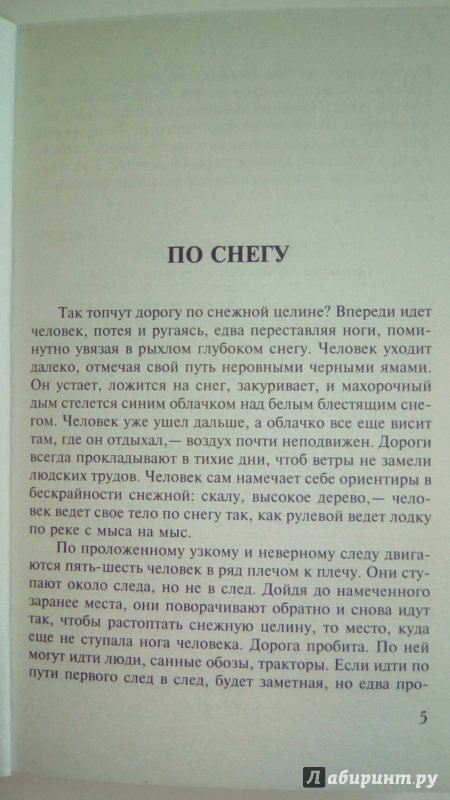 ПО СНЕГУ

Так топчут дорогу по снежной целине? Впереди идет человек, потея и ругаясь, едва переставляя ноги, поминутно увязая в рыхлом глубоком снегу. Человек уходит далеко, отмечая свой путь неровными черными ямами. Он устает, ложится на снег, закуривает, и махорочный дым стелется синим облачком над белым блестящим снегом. Человек уже ушел дальше, а облачко все еще висит там, где он отдыхал,— воздух почти неподвижен. Дороги всегда прокладывают в тихие дни, чтоб ветры не замели людских трудов. Человек сам намечает себе ориентиры в бескрайности снежной: скалу, высокое дерево,— человек ведет свое тело по снегу так, как рулевой ведет лодку по реке с мыса на мыс.

По проложенному узкому и неверному следу двигаются пять-шесть человек в ряд плечом к плечу. Они ступают около следа, но не в след. Дойдя до намеченного заранее места, они поворачивают обратно и снова идут так, чтобы растоптать снежную целину, то место, куда еще не ступала нога человека. Дорога пробита. По ней могут идти люди, санные обозы, тракторы. Если идти по пути первого след в след, будет заметная, но едва про-

5

Лабиринт.ру